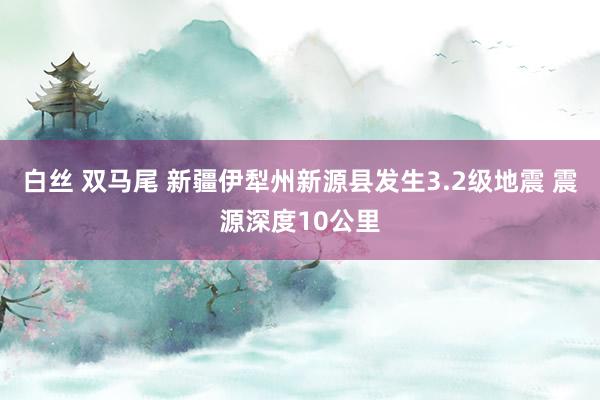 白丝 双马尾 新疆伊犁州新源县发生3.2级地震 震源深度10公里